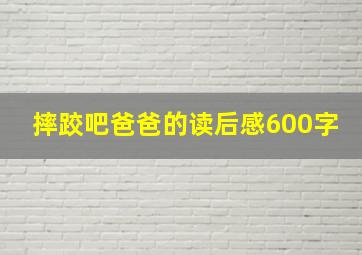 摔跤吧爸爸的读后感600字